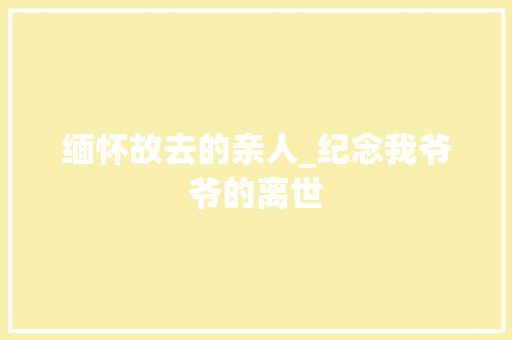 缅怀故去的亲人_纪念我爷爷的离世